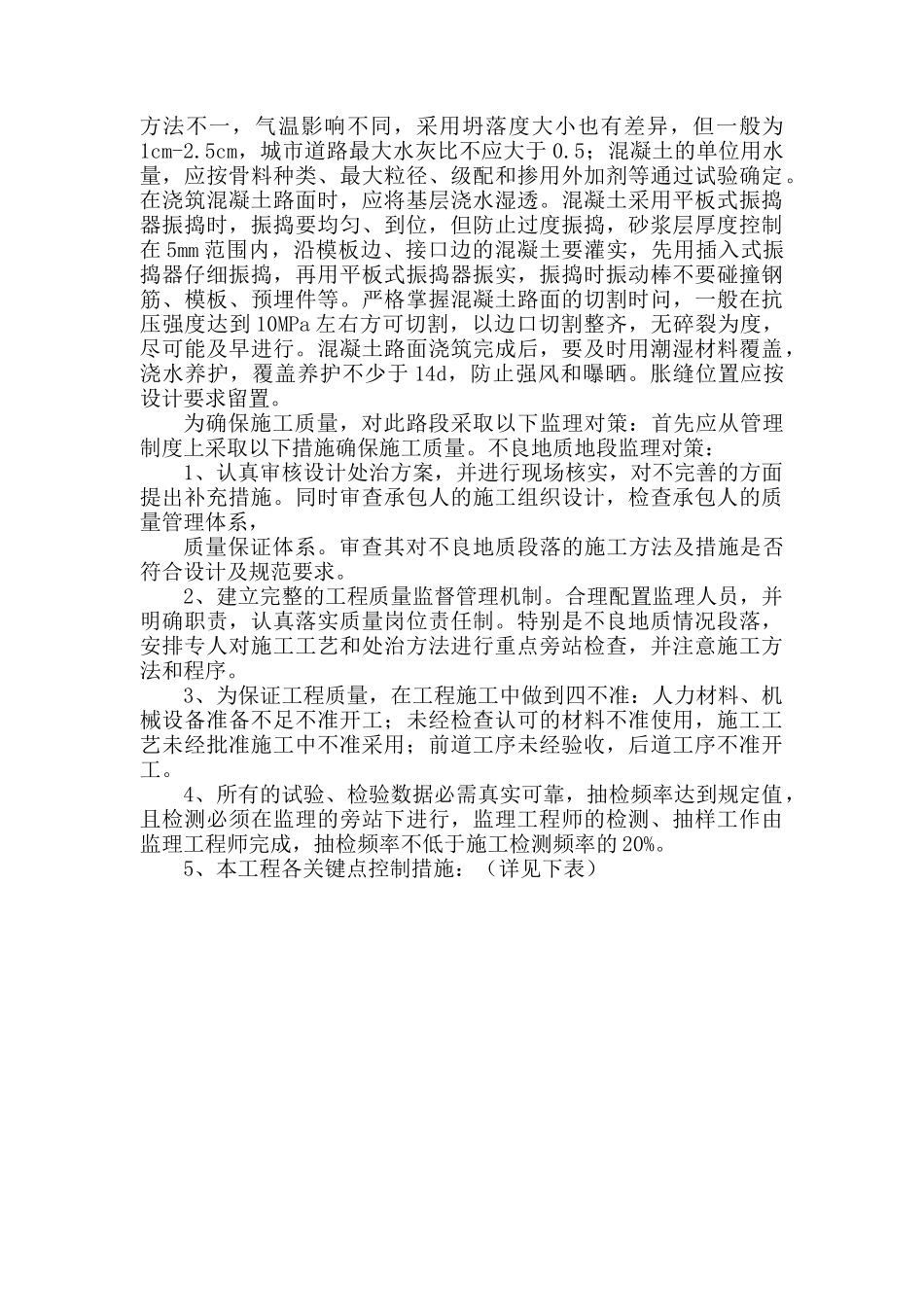 方法不一，气温影响不同，采用坍落度大小也有差异，但一般为1cm-2.5cm，城市道路最大水灰比不应大于0.5；混凝土的单位用水量，应按骨料种类、最大粒径、级配和掺用外加剂等通过试验确定。在浇筑混凝土路面时，应将基层浇水湿透。混凝土采用平板式振捣器振捣时，振捣要均匀、到位，但防止过度振捣，砂浆层厚度控制在5mm范围内，沿模板边、接口边的混凝土要灌实，先用插入式振捣器仔细振捣，再用平板式振捣器振实，振捣时振动棒不要碰撞钢筋、模板、预埋件等。严格掌握混凝土路面的切割时间，一般在抗压强度达到10MPa左右方可切割，以边口切割整齐，无碎裂为度，尽可能及早进行。混凝土路面浇筑完成后，要及时用潮湿材料覆盖，浇水养护，覆盖养护不少于14d，防止强风和曝晒。胀缝位置应按设计要求留置。

为确保施工质量，对此路段采取以下监理对策：首先应从管理制度上采取以下措施确保施工质量。不良地质地段监理对策：

1、认真审核设计处治方案，并进行现场核实，对不完善的方面提出补充措施。同时审查承包人的施工组织设计，检查承包人的质量管理体系，

质量保证体系。审查其对不良地质段落的施工方法及措施是否符合设计及规范要求。

2、建立完整的工程质量监督管理机制。合理配置监理人员，并明确职责，认真落实质量岗位责任制。特别是不良地质情况段落，安排专人对施工工艺和处治方法进行重点旁站检查，并注意施工方法和程序。

3、为保证工程质量，在工程施工中做到四不准：人力材料、机械设备准备不足不准开工；未经检查认可的材料不准使用，施工工艺未经批准施工中不准采用；前道工序未经验收，后道工序不准开工。

4、所有的试验、检验数据必需真实可靠，抽检频率达到规定值，且检测必须在监理的旁站下进行，监理工程师的检测、抽样工作由监理工程师完成，抽检频率不低于施工检测频率的20%。

5、本工程各关键点控制措施：（详见下表）